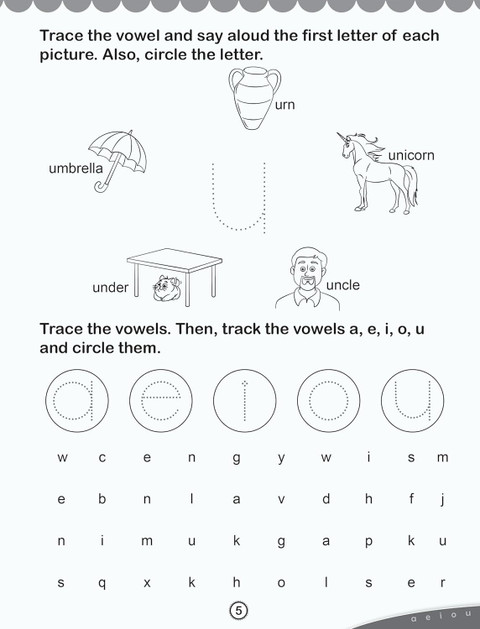 Trace the vowel and say aloud the first letter of each picture. Also, circle the letter.

urn

umbrella

unicorn

u

under

uncle

Trace the vowels. Then, track the vowels a, e, i, o, u and circle them.

a e i o u

w c e n g y w i s m

e b n l a v d h f j

n i m u k g a p k u

s q x k h o l s e r

5

a e i o u